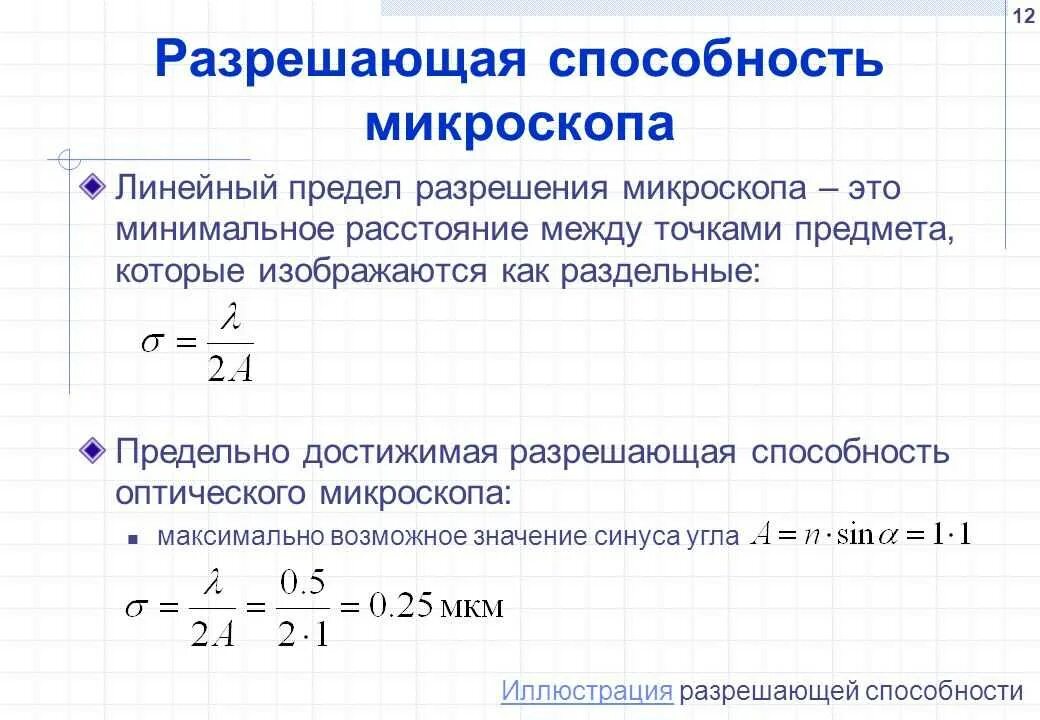 12

Разрешающая способность микроскопа

Линейный предел разрешения микроскопа – это минимальное расстояние между точками предмета, которые изображаются как раздельные:

$\sigma = \frac{\lambda}{2A}$

Предельно достижимая разрешающая способность оптического микроскопа:

максимально возможное значение синуса угла $A = n \cdot \sin\alpha = 1 \cdot 1$

$\sigma = \frac{\lambda}{2A} = \frac{0.5}{2 \cdot 1} = 0.25$ мкм

Иллюстрация разрешающей способности